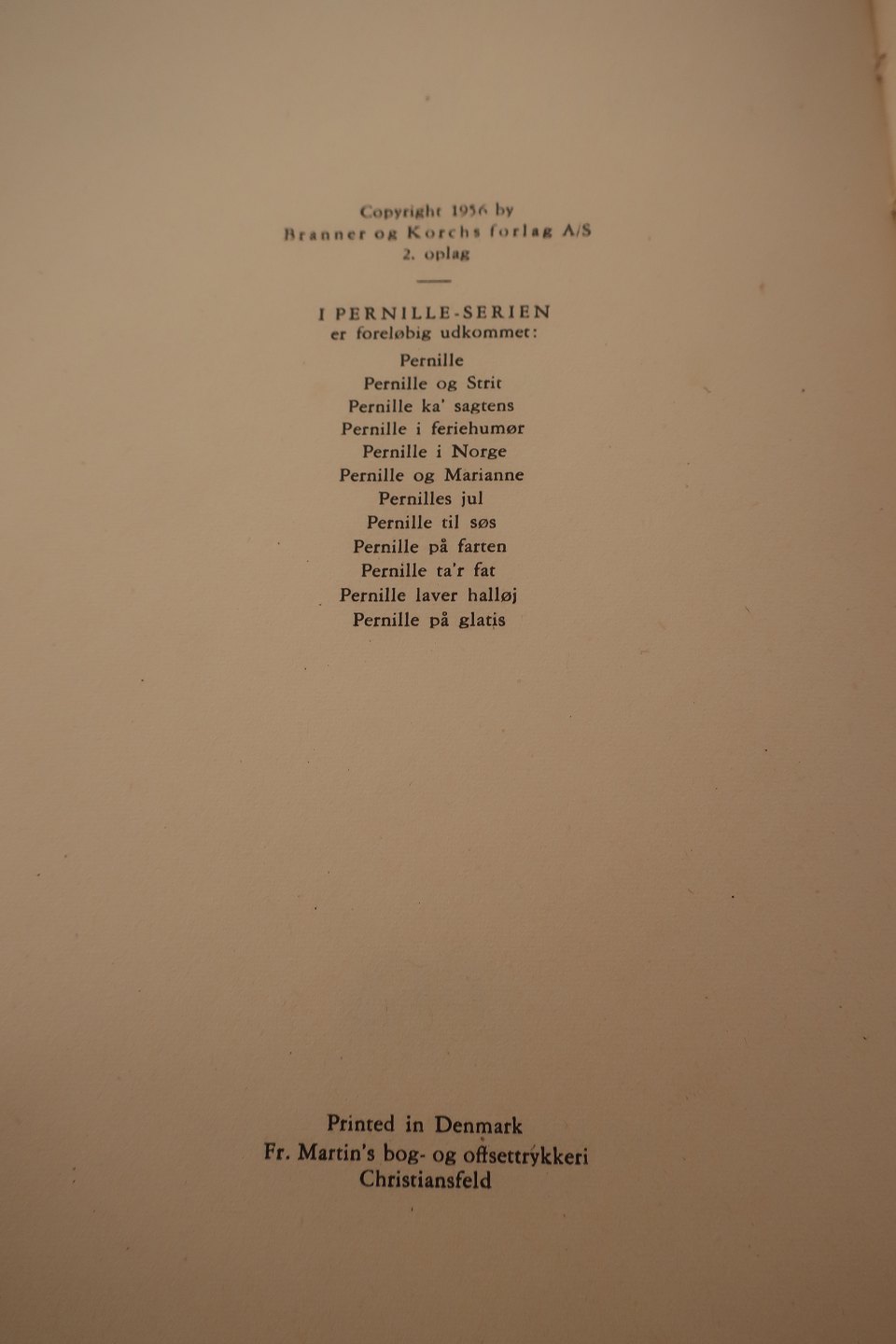 Copyright 1956 by
Branner og Korchs forlag A/S
2. oplag

I PERNILLE-SERIEN
er foreløbig udkommet:
Pernille
Pernille og Strit
Pernille ka' sagtens
Pernille i feriehumør
Pernille i Norge
Pernille og Marianne
Pernilles jul
Pernille til søs
Pernille på farten
Pernille ta'r fat
Pernille laver halløj
Pernille på glatis

Printed in Denmark
Fr. Martin's bog- og offsettrykkeri
Christiansfeld